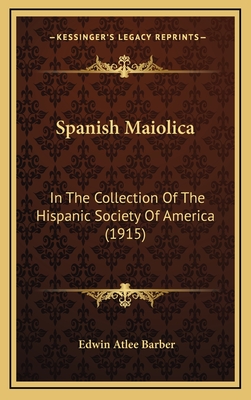 —KESSINGER'S LEGACY REPRINTS—

Spanish Maiolica

In The Collection Of The Hispanic Society Of America (1915)

Edwin Atlee Barber